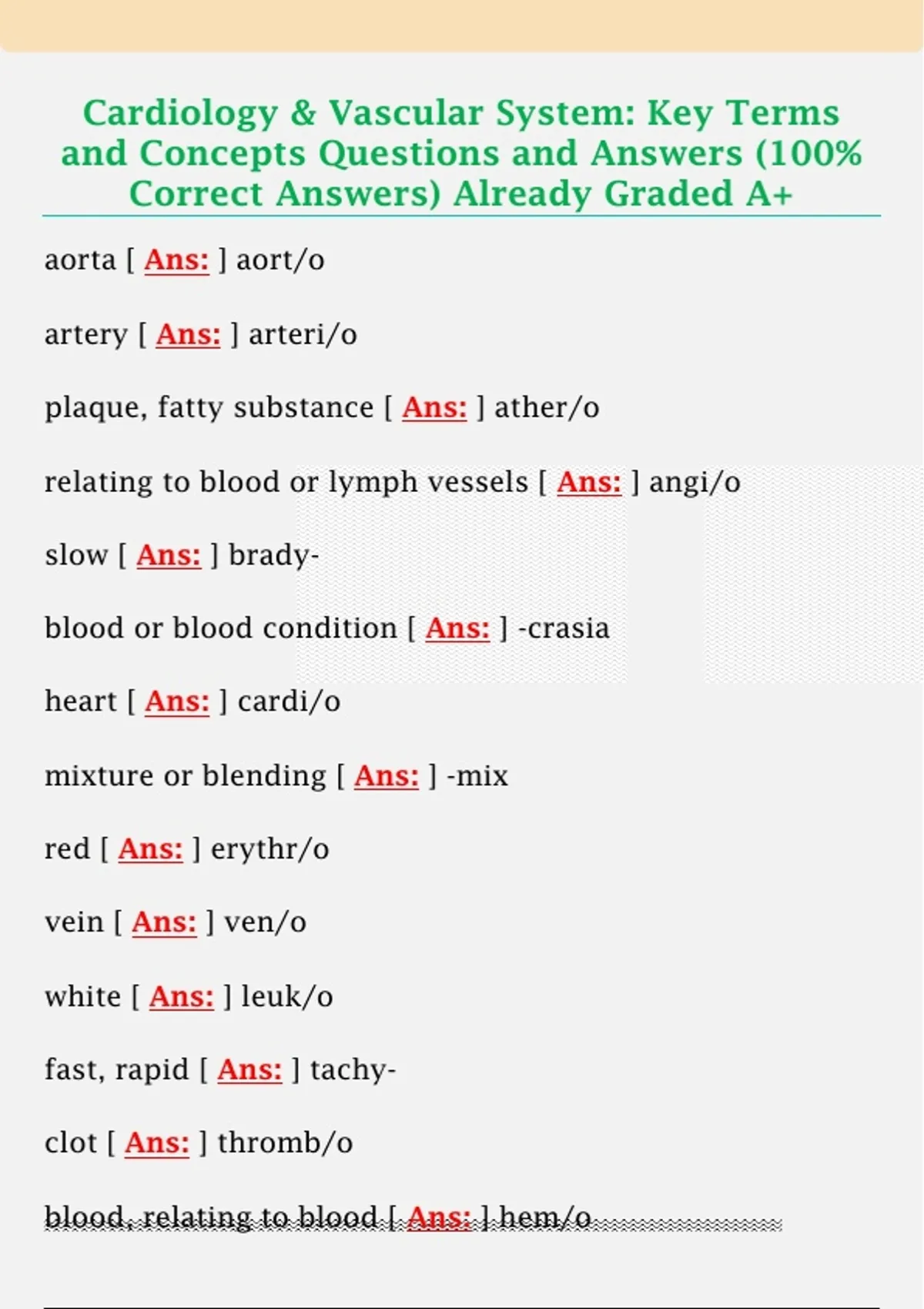 Cardiology & Vascular System: Key Terms and Concepts Questions and Answers (100% Correct Answers) Already Graded A+

aorta [ Ans: ] aort/o

artery [ Ans: ] arteri/o

plaque, fatty substance [ Ans: ] ather/o

relating to blood or lymph vessels [ Ans: ] angi/o

slow [ Ans: ] brady-

blood or blood condition [ Ans: ] -crasia

heart [ Ans: ] cardi/o

mixture or blending [ Ans: ] -mix

red [ Ans: ] erythr/o

vein [ Ans: ] ven/o

white [ Ans: ] leuk/o

fast, rapid [ Ans: ] tachy-

clot [ Ans: ] thromb/o

blood, relating to blood [ Ans: ] hem/o